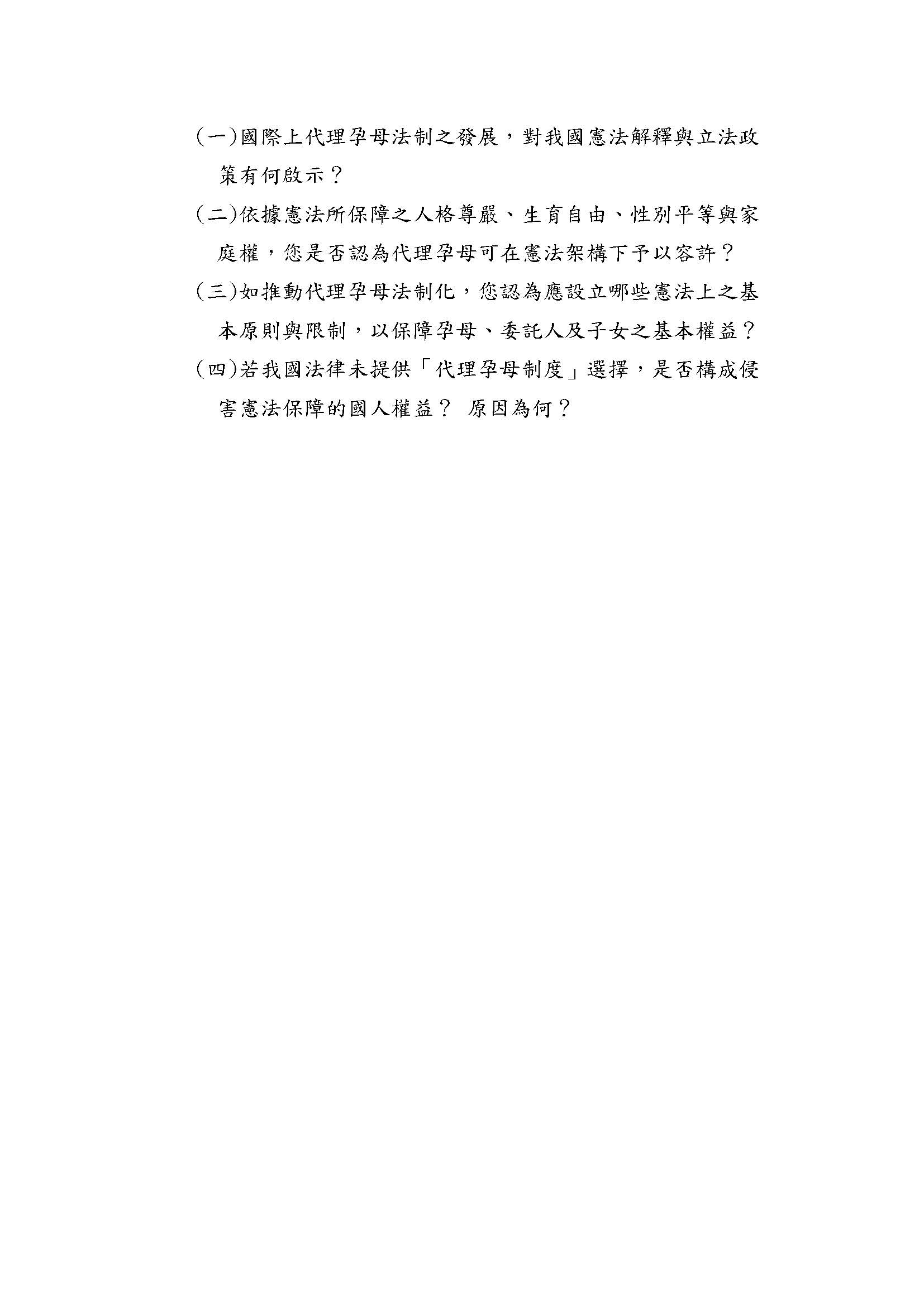 (一)國際上代理孕母法制之發展，對我國憲法解釋與立法政策有何啟示？

(二)依據憲法所保障之人格尊嚴、生育自由、性別平等與家庭權，您是否認為代理孕母可在憲法架構下予以容許？

(三)如推動代理孕母法制化，您認為應設立哪些憲法上之基本原則與限制，以保障孕母、委託人及子女之基本權益？

(四)若我國法律未提供「代理孕母制度」選擇，是否構成侵害憲法保障的國人權益？ 原因為何？